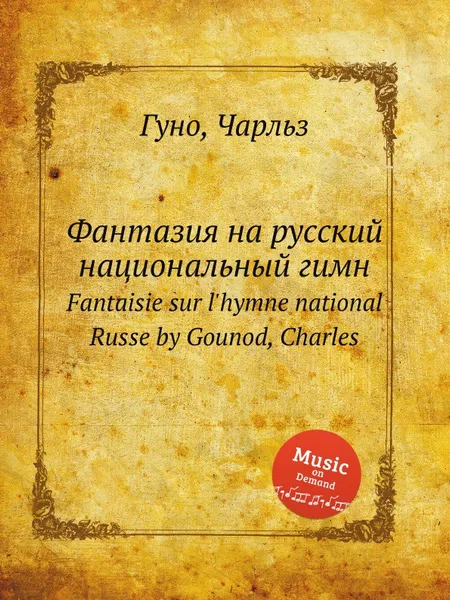 Гуно, Чарльз

Фантазия на русский национальный гимн
Fantaisie sur l'hymne national Russe by Gounod, Charles

Music on Demand